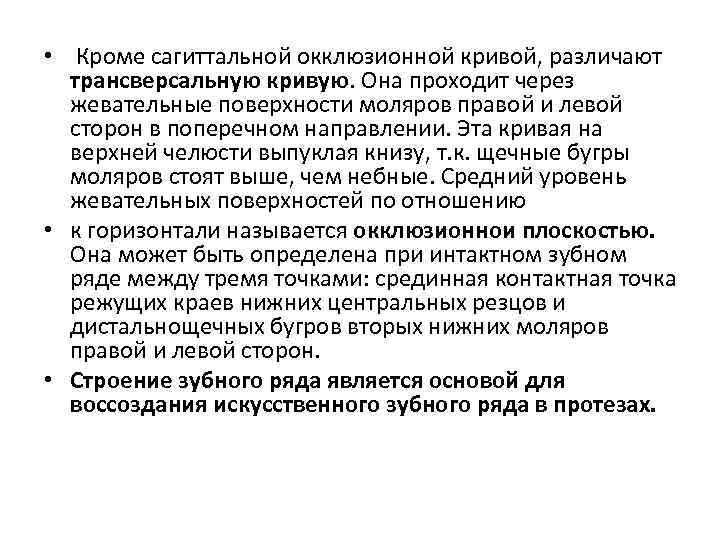 • Кроме сагиттальной окклюзионной кривой, различают трансверсальную кривую. Она проходит через жевательные поверхности моляров правой и левой сторон в поперечном направлении. Эта кривая на верхней челюсти выпуклая книзу, т.к. щечные бугры моляров стоят выше, чем небные. Средний уровень жевательных поверхностей по отношению

• к горизонтали называется окклюзионнои плоскостью. Она может быть определена при интактном зубном ряде между тремя точками: срединная контактная точка режущих краев нижних центральных резцов и дистальнощечных бугров вторых нижних моляров правой и левой сторон.

• Строение зубного ряда является основой для воссоздания искусственного зубного ряда в протезах.